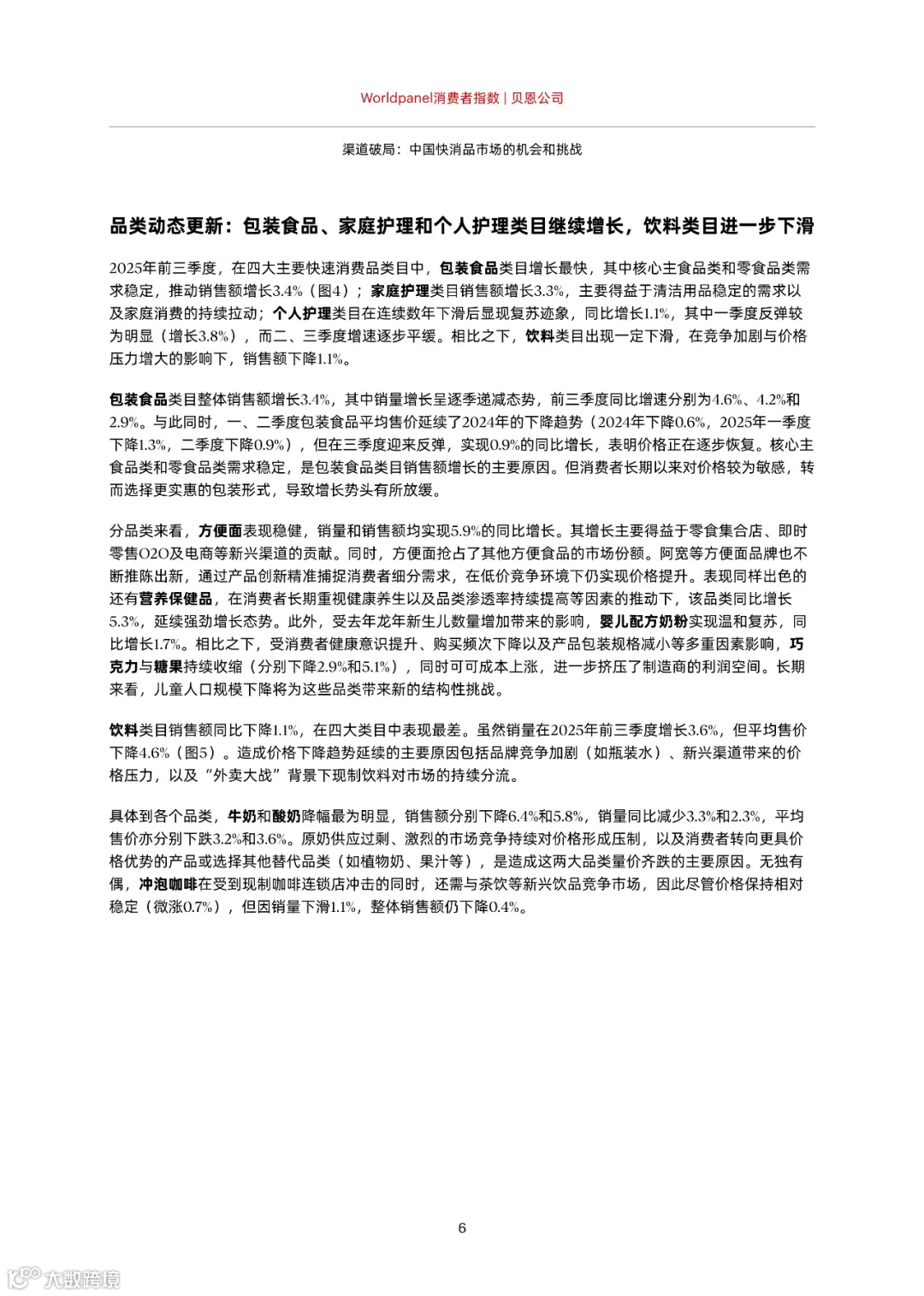 Worldpanel消费者指数 | 贝恩公司

渠道破局：中国快消品市场的机会和挑战

品类动态更新：包装食品、家庭护理和个人护理类目继续增长，饮料类目进一步下滑

2025年前三季度，在四大主要快速消费品类目中，包装食品类目增长最快，其中核心主食品类和零食品类需求稳定，推动销售额增长3.4%（图4）；家庭护理类目销售额增长3.3%，主要得益于清洁用品稳定的需求以及家庭消费的持续拉动；个人护理类目在连续数年下滑后显现复苏迹象，同比增长1.1%，其中一季度反弹较为明显（增长3.8%），而二、三季度增速逐步平缓。相比之下，饮料类目出现一定下滑，在竞争加剧与价格压力增大的影响下，销售额下降1.1%。

包装食品类目整体销售额增长3.4%，其中销量增长呈逐季递减态势，前三季度同比增速分别为4.6%、4.2%和2.9%。与此同时，一、二季度包装食品平均售价延续了2024年的下降趋势（2024年下降0.6%，2025年一季度下降1.3%，二季度下降0.9%），但在三季度迎来反弹，实现0.9%的同比增长，表明价格正在逐步恢复。核心主食品类和零食品类需求稳定，是包装食品类目销售额增长的主要原因。但消费者长期以来对价格较为敏感，转而选择更实惠的包装形式，导致增长势头有所放缓。

分品类来看，方便面表现稳健，销量和销售额均实现5.9%的同比增长。其增长主要得益于零食集合店、即时零售O2O及电商等新兴渠道的贡献。同时，方便面抢占了其他方便食品的市场份额。阿宽等方便面品牌也不断推陈出新，通过产品创新精准捕捉消费者细分需求，在低价竞争环境下仍实现价格提升。表现同样出色的还有营养保健品，在消费者长期重视健康养生以及品类渗透率持续提高等因素的推动下，该品类同比增长5.3%，延续强劲增长态势。此外，受去年龙年新生儿数量增加带来的影响，婴儿配方奶粉实现温和复苏，同比增长1.7%。相比之下，受消费者健康意识提升、购买频次下降以及产品包装规格减小等多重因素影响，巧克力与糖果持续收缩（分别下降2.9%和5.1%），同时可可成本上涨，进一步挤压了制造商的利润空间。长期来看，儿童人口规模下降将为这些品类带来新的结构性挑战。

饮料类目销售额同比下降1.1%，在四大类目中表现最差。虽然销量在2025年前三季度增长3.6%，但平均售价下降4.6%（图5）。造成价格下降趋势延续的主要原因包括品牌竞争加剧（如瓶装水）、新兴渠道带来的价格压力，以及“外卖大战”背景下现制饮料对市场的持续分流。

具体到各个品类，牛奶和酸奶降幅最为明显，销售额分别下降6.4%和5.8%，销量同比减少3.3%和2.3%，平均售价亦分别下跌3.2%和3.6%。原奶供应过剩、激烈的市场竞争持续对价格形成压制，以及消费者转向更具价格优势的产品或选择其他替代品类（如植物奶、果汁等），是造成这两大品类量价齐跌的主要原因。无独有偶，冲泡咖啡在受到现制咖啡连锁店冲击的同时，还需与茶饮等新兴饮品竞争市场，因此尽管价格保持相对稳定（微涨0.7%），但因销量下滑1.1%，整体销售额仍下降0.4%。

6

大数跨境